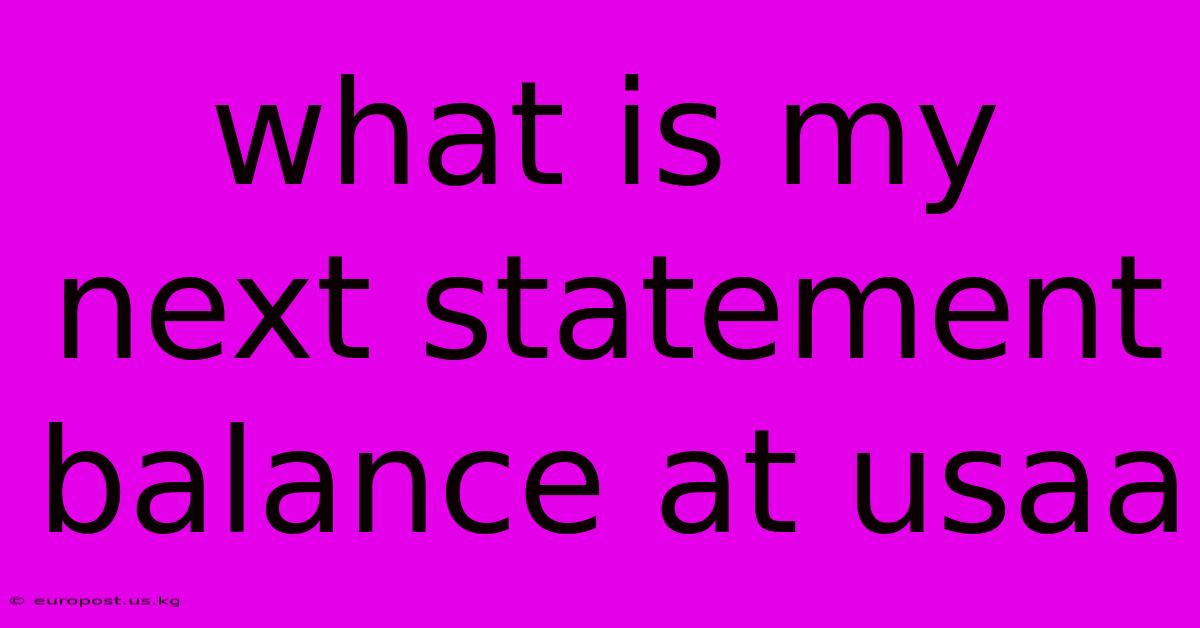 what is my next statement balance at usaa

© europost.us.kg